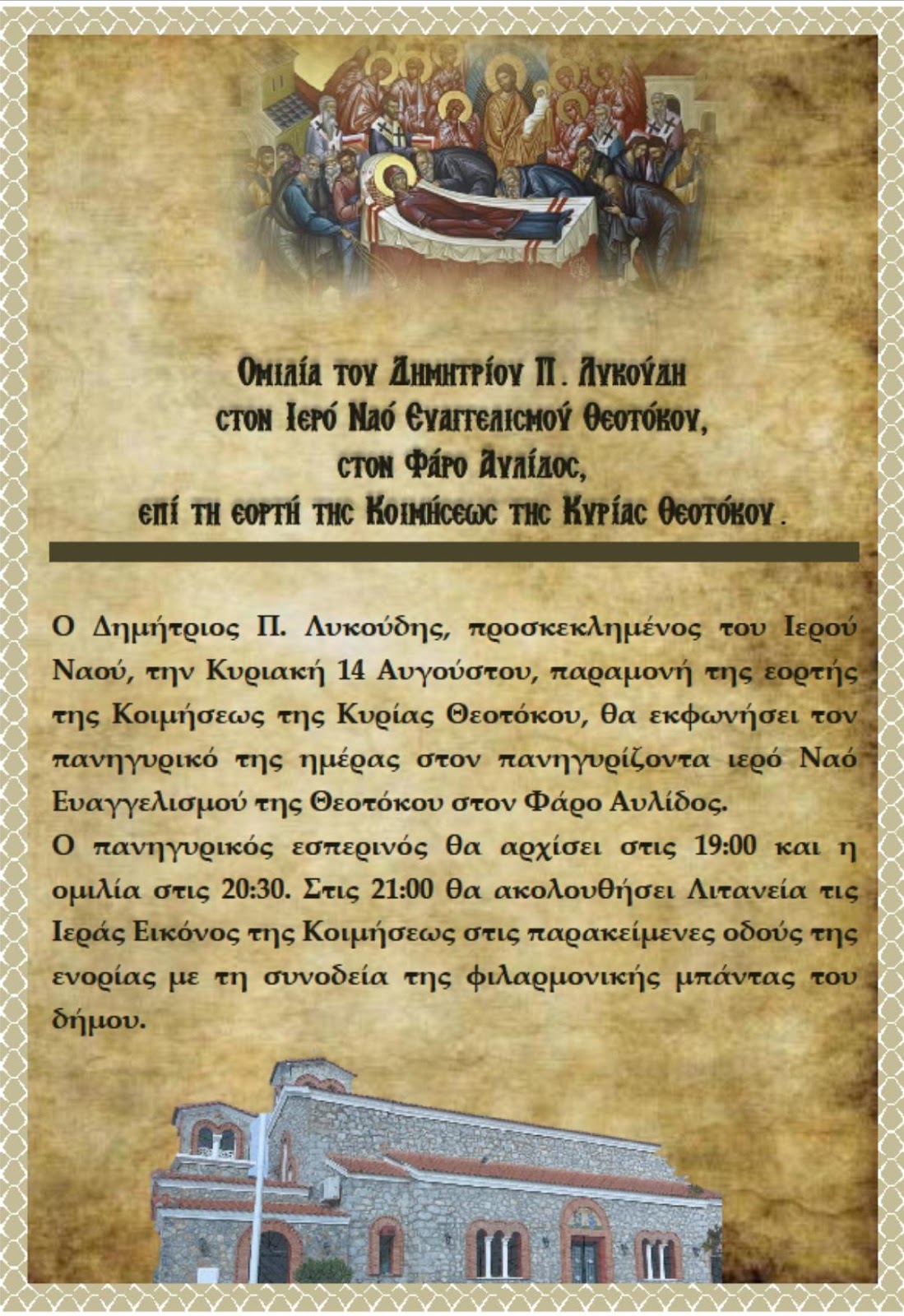 Ομιλία του Δημητρίου Π. Λυκούδη
στον Ιερό Ναό Ευαγγελισμού Θεοτόκου,
στον Φάρο Αυλίδος,
επί τη εορτή της Κοιμήσεως της Κυρίας Θεοτόκου.

Ο Δημήτριος Π. Λυκούδης, προσκεκλημένος του Ιερού Ναού, την Κυριακή 14 Αυγούστου, παραμονή της εορτής της Κοιμήσεως της Κυρίας Θεοτόκου, θα εκφωνήσει τον πανηγυρικό της ημέρας στον πανηγυρίζοντα ιερό Ναό Ευαγγελισμού της Θεοτόκου στον Φάρο Αυλίδος.
Ο πανηγυρικός εσπερινός θα αρχίσει στις 19:00 και η ομιλία στις 20:30. Στις 21:00 θα ακολουθήσει Λιτανεία τις Ιεράς Εικόνος της Κοιμήσεως στις παρακείμενες οδούς της ενορίας με τη συνοδεία της φιλαρμονικής μπάντας του δήμου.